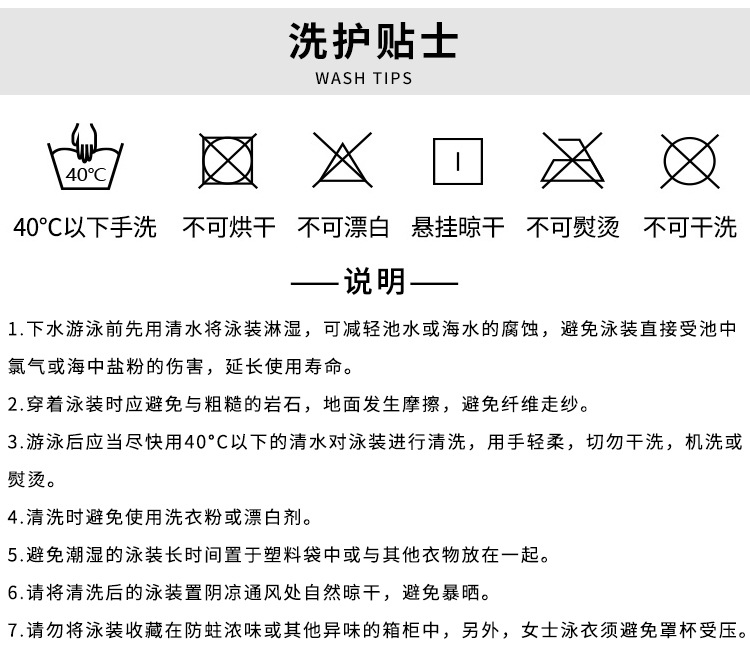 洗护贴士
WASH TIPS

40°C

40°C以下手洗 不可烘干 不可漂白 悬挂晾干 不可熨烫 不可干洗

——说明——

1.下水游泳前先用清水将泳装淋湿，可减轻池水或海水的腐蚀，避免泳装直接受池中氯气或海中盐粉的伤害，延长使用寿命。

2.穿着泳装时应避免与粗糙的岩石，地面发生摩擦，避免纤维走纱。

3.游泳后应当尽快用40°C以下的清水对泳装进行清洗，用手轻柔，切勿干洗，机洗或熨烫。

4.清洗时避免使用洗衣粉或漂白剂。

5.避免潮湿的泳装长时间置于塑料袋中或与其他衣物放在一起。

6.请将清洗后的泳装置阴凉通风处自然晾干，避免暴晒。

7.请勿将泳装收藏在防蛀浓味或其他异味的箱柜中，另外，女士泳衣须避免罩杯受压。